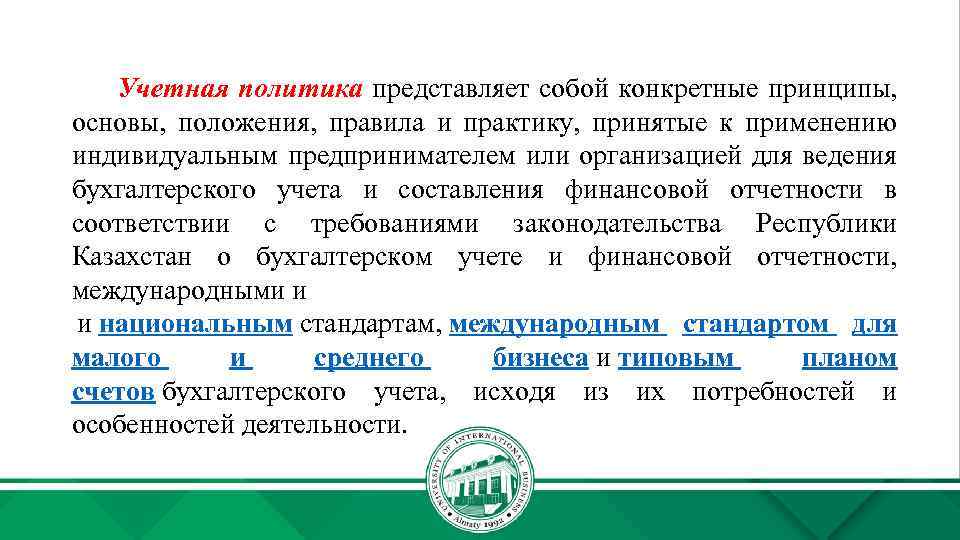 Учетная политика представляет собой конкретные принципы, основы, положения, правила и практику, принятые к применению индивидуальным предпринимателем или организацией для ведения бухгалтерского учета и составления финансовой отчетности в соответствии с требованиями законодательства Республики Казахстан о бухгалтерском учете и финансовой отчетности, международными и

и национальным стандартам, международным стандартом для малого и среднего бизнеса и типовым планом счетов бухгалтерского учета, исходя из их потребностей и особенностей деятельности.

UNIVERSITY OF INTERNATIONAL BUSINESS
Almaty 1992